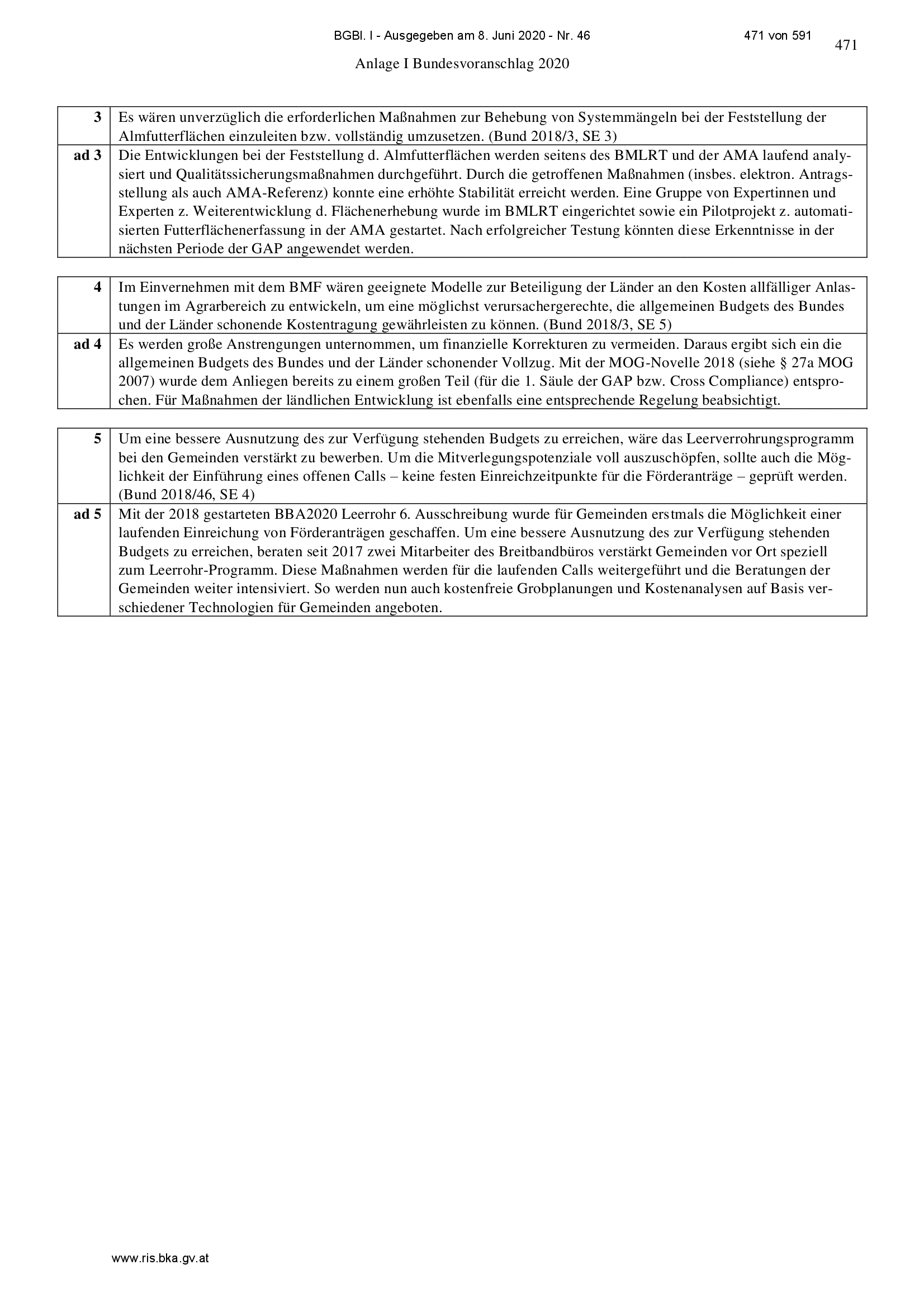 BGBl. I - Ausgegeben am 8. Juni 2020 - Nr. 46 471 von 591

471

Anlage I Bundesvoranschlag 2020

| 3 | Es wären unverzüglich die erforderlichen Maßnahmen zur Behebung von Systemmängeln bei der Feststellung der Almfutterflächen einzuleiten bzw. vollständig umzusetzen. (Bund 2018/3, SE 3) |
|---|---|
| ad 3 | Die Entwicklungen bei der Feststellung d. Almfutterflächen werden seitens des BMLRT und der AMA laufend analysiert und Qualitätssicherungsmaßnahmen durchgeführt. Durch die getroffenen Maßnahmen (insbes. elektron. Antragsstellung als auch AMA-Referenz) konnte eine erhöhte Stabilität erreicht werden. Eine Gruppe von Expertinnen und Experten z. Weiterentwicklung d. Flächenerhebung wurde im BMLRT eingerichtet sowie ein Pilotprojekt z. automatisierten Futterflächenerfassung in der AMA gestartet. Nach erfolgreicher Testung könnten diese Erkenntnisse in der nächsten Periode der GAP angewendet werden. |

| 4 | Im Einvernehmen mit dem BMF wären geeignete Modelle zur Beteiligung der Länder an den Kosten allfälliger Anlastungen im Agrarbereich zu entwickeln, um eine möglichst verursachergerechte, die allgemeinen Budgets des Bundes und der Länder schonende Kostentragung gewährleisten zu können. (Bund 2018/3, SE 5) |
|---|---|
| ad 4 | Es werden große Anstrengungen unternommen, um finanzielle Korrekturen zu vermeiden. Daraus ergibt sich ein die allgemeinen Budgets des Bundes und der Länder schonender Vollzug. Mit der MOG-Novelle 2018 (siehe § 27a MOG 2007) wurde dem Anliegen bereits zu einem großen Teil (für die 1. Säule der GAP bzw. Cross Compliance) entsprochen. Für Maßnahmen der ländlichen Entwicklung ist ebenfalls eine entsprechende Regelung beabsichtigt. |

| 5 | Um eine bessere Ausnutzung des zur Verfügung stehenden Budgets zu erreichen, wäre das Leerverrohrungsprogramm bei den Gemeinden verstärkt zu bewerben. Um die Mitverlegungspotenziale voll auszuschöpfen, sollte auch die Möglichkeit der Einführung eines offenen Calls – keine festen Einreichzeitpunkte für die Förderanträge – geprüft werden. (Bund 2018/46, SE 4) |
|---|---|
| ad 5 | Mit der 2018 gestarteten BBA2020 Leerrohr 6. Ausschreibung wurde für Gemeinden erstmals die Möglichkeit einer laufenden Einreichung von Förderanträgen geschaffen. Um eine bessere Ausnutzung des zur Verfügung stehenden Budgets zu erreichen, beraten seit 2017 zwei Mitarbeiter des Breitbandbüros verstärkt Gemeinden vor Ort speziell zum Leerrohr-Programm. Diese Maßnahmen werden für die laufenden Calls weitergeführt und die Beratungen der Gemeinden weiter intensiviert. So werden nun auch kostenfreie Grobplanungen und Kostenanalysen auf Basis verschiedener Technologien für Gemeinden angeboten. |

www.ris.bka.gv.at